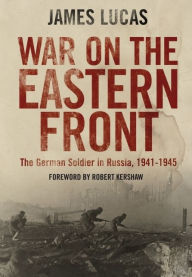 JAMES LUCAS

WAR ON THE EASTERN FRONT

The German Soldier in Russia, 1941-1945

FOREWORD BY ROBERT KERSHAW